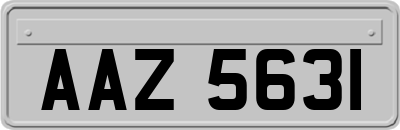 AAZ 5631